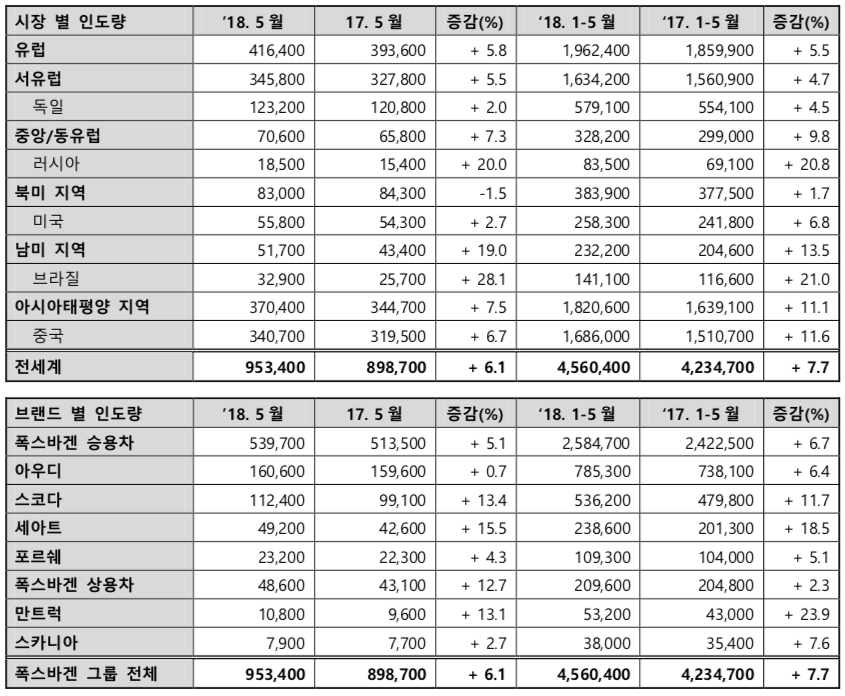 | 시장 별 인도량 | '18. 5 월 | 17. 5 월 | 증감(%) | '18. 1-5 월 | '17. 1-5 월 | 증감(%) |
|---|---|---|---|---|---|---|
| 유럽 | 416,400 | 393,600 | + 5.8 | 1,962,400 | 1,859,900 | + 5.5 |
| 서유럽 | 345,800 | 327,800 | + 5.5 | 1,634,200 | 1,560,900 | + 4.7 |
| 독일 | 123,200 | 120,800 | + 2.0 | 579,100 | 554,100 | + 4.5 |
| 중앙/동유럽 | 70,600 | 65,800 | + 7.3 | 328,200 | 299,000 | + 9.8 |
| 러시아 | 18,500 | 15,400 | + 20.0 | 83,500 | 69,100 | + 20.8 |
| 북미 지역 | 83,000 | 84,300 | -1.5 | 383,900 | 377,500 | + 1.7 |
| 미국 | 55,800 | 54,300 | + 2.7 | 258,300 | 241,800 | + 6.8 |
| 남미 지역 | 51,700 | 43,400 | + 19.0 | 232,200 | 204,600 | + 13.5 |
| 브라질 | 32,900 | 25,700 | + 28.1 | 141,100 | 116,600 | + 21.0 |
| 아시아태평양 지역 | 370,400 | 344,700 | + 7.5 | 1,820,600 | 1,639,100 | + 11.1 |
| 중국 | 340,700 | 319,500 | + 6.7 | 1,686,000 | 1,510,700 | + 11.6 |
| 전세계 | 953,400 | 898,700 | + 6.1 | 4,560,400 | 4,234,700 | + 7.7 |

| 브랜드 별 인도량 | '18. 5 월 | 17. 5 월 | 증감(%) | '18. 1-5 월 | '17. 1-5 월 | 증감(%) |
|---|---|---|---|---|---|---|
| 폭스바겐 승용차 | 539,700 | 513,500 | + 5.1 | 2,584,700 | 2,422,500 | + 6.7 |
| 아우디 | 160,600 | 159,600 | + 0.7 | 785,300 | 738,100 | + 6.4 |
| 스코다 | 112,400 | 99,100 | + 13.4 | 536,200 | 479,800 | + 11.7 |
| 세아트 | 49,200 | 42,600 | + 15.5 | 238,600 | 201,300 | + 18.5 |
| 포르쉐 | 23,200 | 22,300 | + 4.3 | 109,300 | 104,000 | + 5.1 |
| 폭스바겐 상용차 | 48,600 | 43,100 | + 12.7 | 209,600 | 204,800 | + 2.3 |
| 만트럭 | 10,800 | 9,600 | + 13.1 | 53,200 | 43,000 | + 23.9 |
| 스카니아 | 7,900 | 7,700 | + 2.7 | 38,000 | 35,400 | + 7.6 |
| 폭스바겐 그룹 전체 | 953,400 | 898,700 | + 6.1 | 4,560,400 | 4,234,700 | + 7.7 |